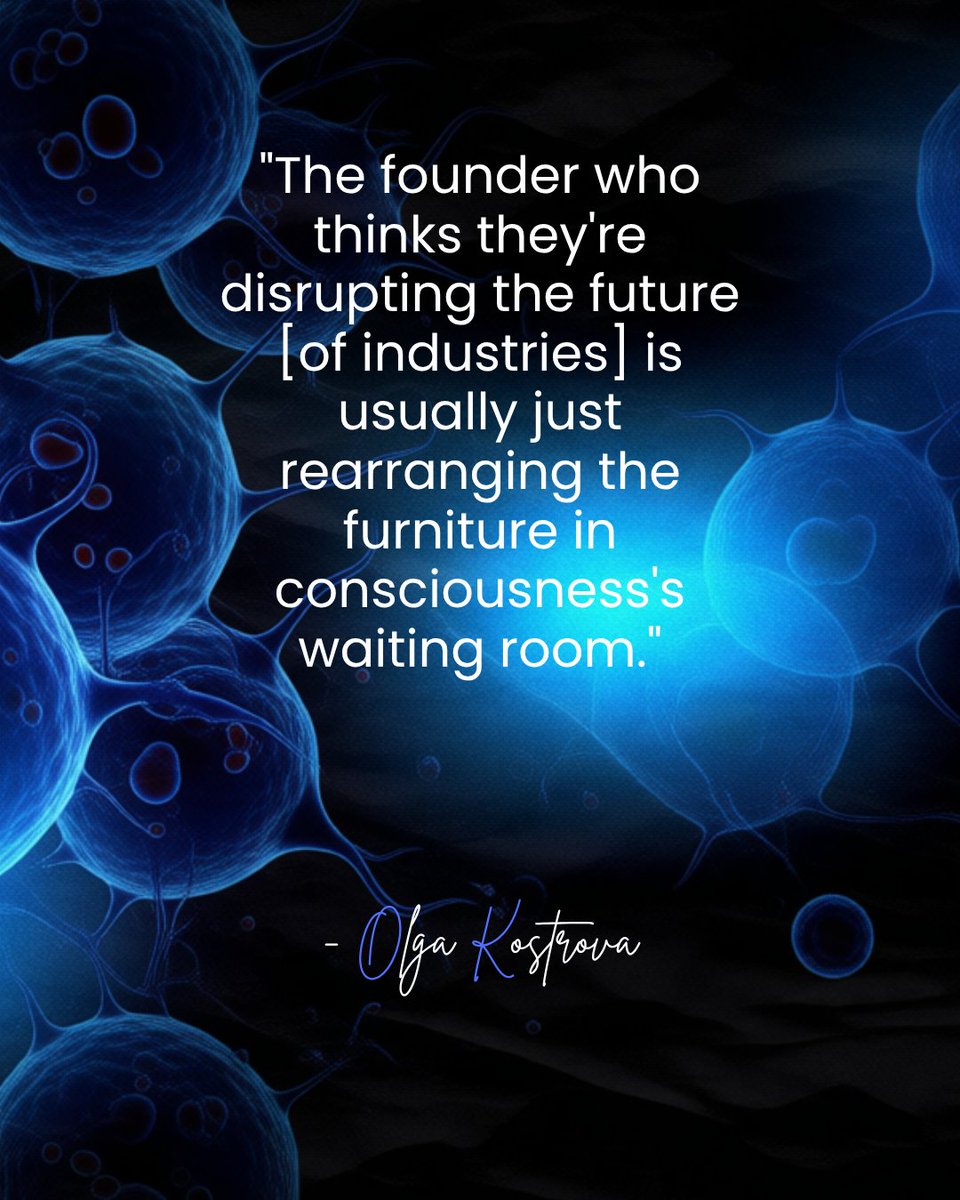 "The founder who thinks they're disrupting the future [of industries] is usually just rearranging the furniture in consciousness's waiting room."

- Olga Kostrova